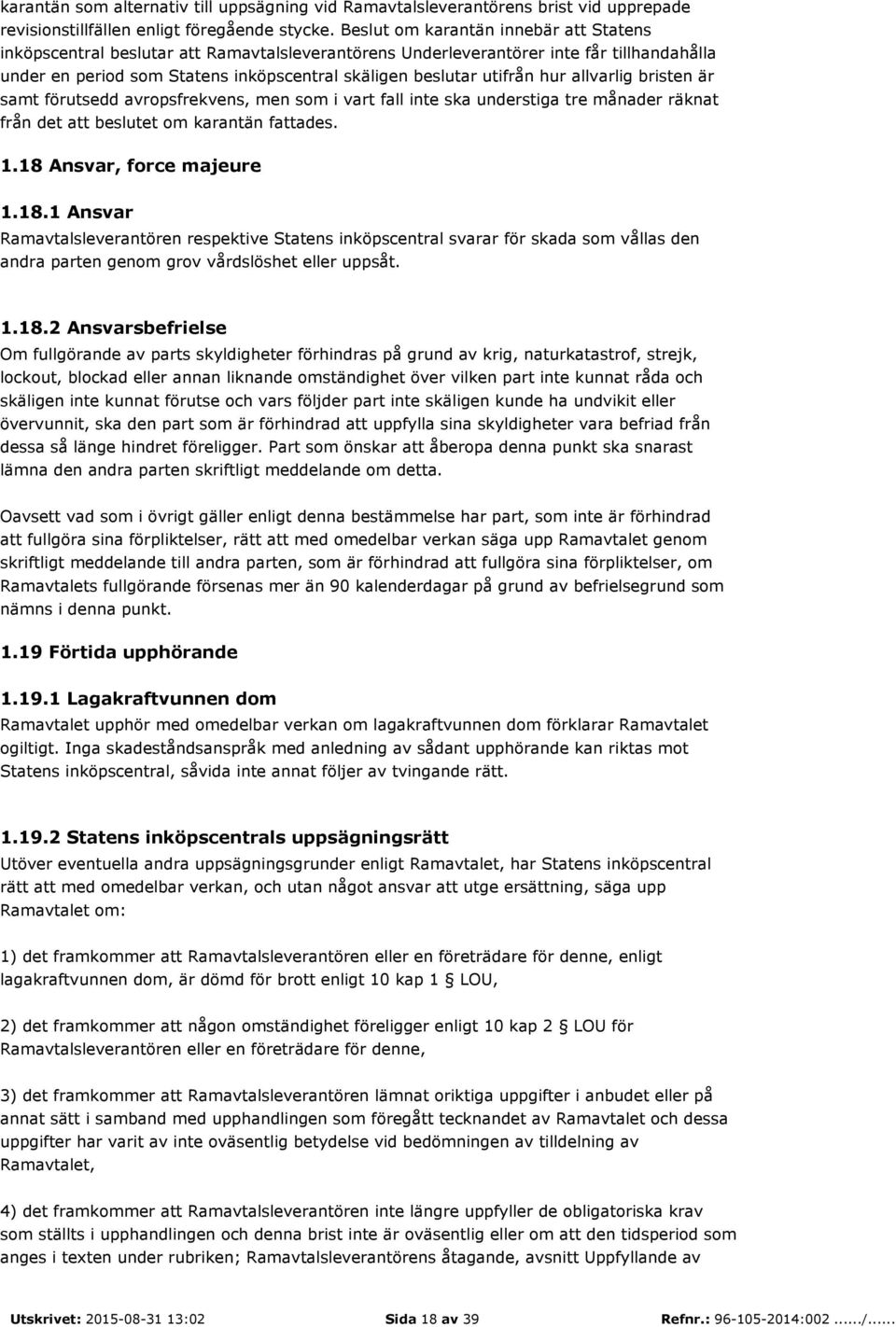 karantän som alternativ till uppsägning vid Ramavtalsleverantörens brist vid upprepade revisionstillfällen enligt föregående stycke. Beslut om karantän innebär att Statens inköpscentral beslutar att Ramavtalsleverantörens Underleverantörer inte får tillhandahålla under en period som Statens inköpscentral skäligen beslutar utifrån hur allvarlig bristen är samt förutsedd avropsfrekvens, men som i vart fall inte ska understiga tre månader räknat från det att beslutet om karantän fattades.

1.18 Ansvar, force majeure

1.18.1 Ansvar
Ramavtalsleverantören respektive Statens inköpscentral svarar för skada som vållas den andra parten genom grov vårdslöshet eller uppsåt.

1.18.2 Ansvarsbefrielse
Om fullgörande av parts skyldigheter förhindras på grund av krig, naturkatastrof, strejk, lockout, blockad eller annan liknande omständighet över vilken part inte kunnat råda och skäligen inte kunnat förutse och vars följder part inte skäligen kunde ha undvikit eller övervunnit, ska den part som är förhindrad att uppfylla sina skyldigheter vara befriad från dessa så länge hindret föreligger. Part som önskar att åberopa denna punkt ska snarast lämna den andra parten skriftligt meddelande om detta.

Oavsett vad som i övrigt gäller enligt denna bestämmelse har part, som inte är förhindrad att fullgöra sina förpliktelser, rätt att med omedelbar verkan säga upp Ramavtalet genom skriftligt meddelande till andra parten, som är förhindrad att fullgöra sina förpliktelser, om Ramavtalets fullgörande försenas mer än 90 kalenderdagar på grund av befrielsegrund som nämns i denna punkt.

1.19 Förtida upphörande

1.19.1 Lagakraftvunnen dom
Ramavtalet upphör med omedelbar verkan om lagakraftvunnen dom förklarar Ramavtalet ogiltigt. Inga skadeståndsanspråk med anledning av sådant upphörande kan riktas mot Statens inköpscentral, såvida inte annat följer av tvingande rätt.

1.19.2 Statens inköpscentrals uppsägningsrätt
Utöver eventuella andra uppsägningsgrunder enligt Ramavtalet, har Statens inköpscentral rätt att med omedelbar verkan, och utan något ansvar att utge ersättning, säga upp Ramavtalet om:

1) det framkommer att Ramavtalsleverantören eller en företrädare för denne, enligt lagakraftvunnen dom, är dömd för brott enligt 10 kap 1 § LOU,

2) det framkommer att någon omständighet föreligger enligt 10 kap 2 § LOU för Ramavtalsleverantören eller en företrädare för denne,

3) det framkommer att Ramavtalsleverantören lämnat oriktiga uppgifter i anbudet eller på annat sätt i samband med upphandlingen som föregått tecknandet av Ramavtalet och dessa uppgifter har varit av inte oväsentlig betydelse vid bedömningen av tilldelning av Ramavtalet,

4) det framkommer att Ramavtalsleverantören inte längre uppfyller de obligatoriska krav som ställts i upphandlingen och denna brist inte är oväsentlig eller om att den tidsperiod som anges i texten under rubriken; Ramavtalsleverantörens åtagande, avsnitt Uppfyllande av

Utskrivet: 2015-08-31 13:02 Sida 18 av 39 Refnr.: 96-105-2014:002....../......